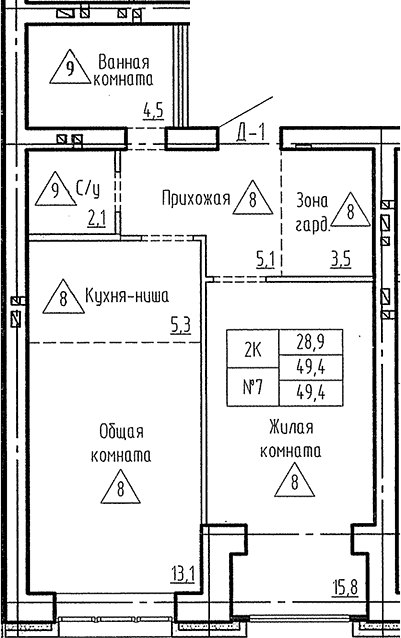 9 Ванная комната
4,5

Д-1

9 С/у
2,1

Прихожая 8
5,1

Зона гард. 8
3,5

8 Кухня-ниша
5,3

| 2К | 28,9 |
|---|---|
| | 49,4 |
| №7 | 49,4 |

Общая комната
8
13,1

Жилая комната
8
15,8